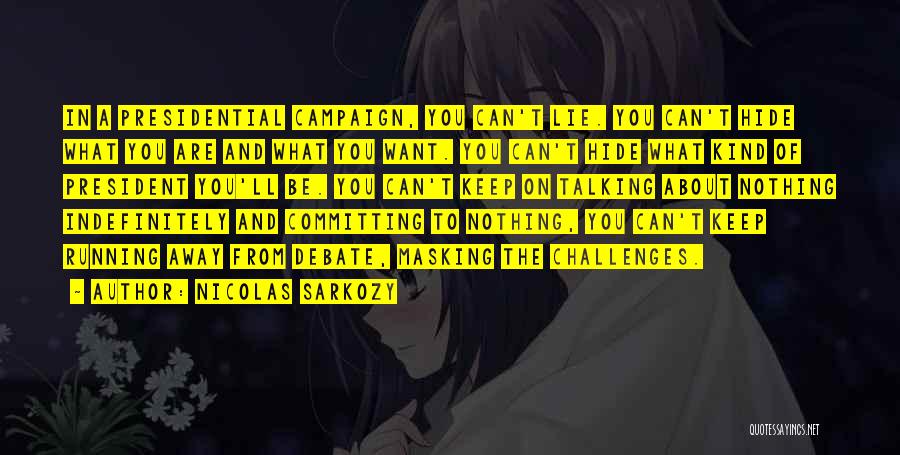 IN A PRESIDENTIAL CAMPAIGN, YOU CAN'T LIE. YOU CAN'T HIDE WHAT YOU ARE AND WHAT YOU WANT. YOU CAN'T HIDE WHAT KIND OF PRESIDENT YOU'LL BE. YOU CAN'T KEEP ON TALKING ABOUT NOTHING INDEFINITELY AND COMMITTING TO NOTHING, YOU CAN'T KEEP RUNNING AWAY FROM DEBATE, MASKING THE CHALLENGES.

- AUTHOR: NICOLAS SARKOZY

QUOTESSAYINGS.NET